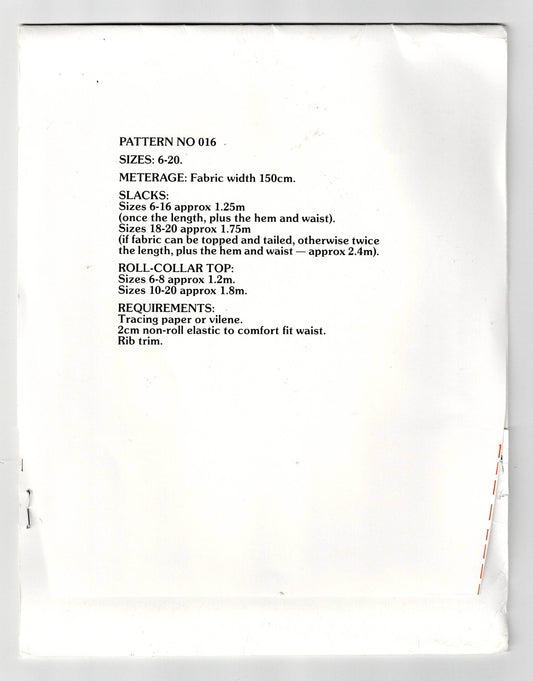 PATTERN NO 016

SIZES: 6-20.

METERAGE: Fabric width 150cm.

SLACKS:
Sizes 6-16 approx 1.25m
(once the length, plus the hem and waist).
Sizes 18-20 approx 1.75m
(if fabric can be topped and tailed, otherwise twice the length, plus the hem and waist — approx 2.4m).

ROLL-COLLAR TOP:
Sizes 6-8 approx 1.2m.
Sizes 10-20 approx 1.8m.

REQUIREMENTS:
Tracing paper or vilene.
2cm non-roll elastic to comfort fit waist.
Rib trim.